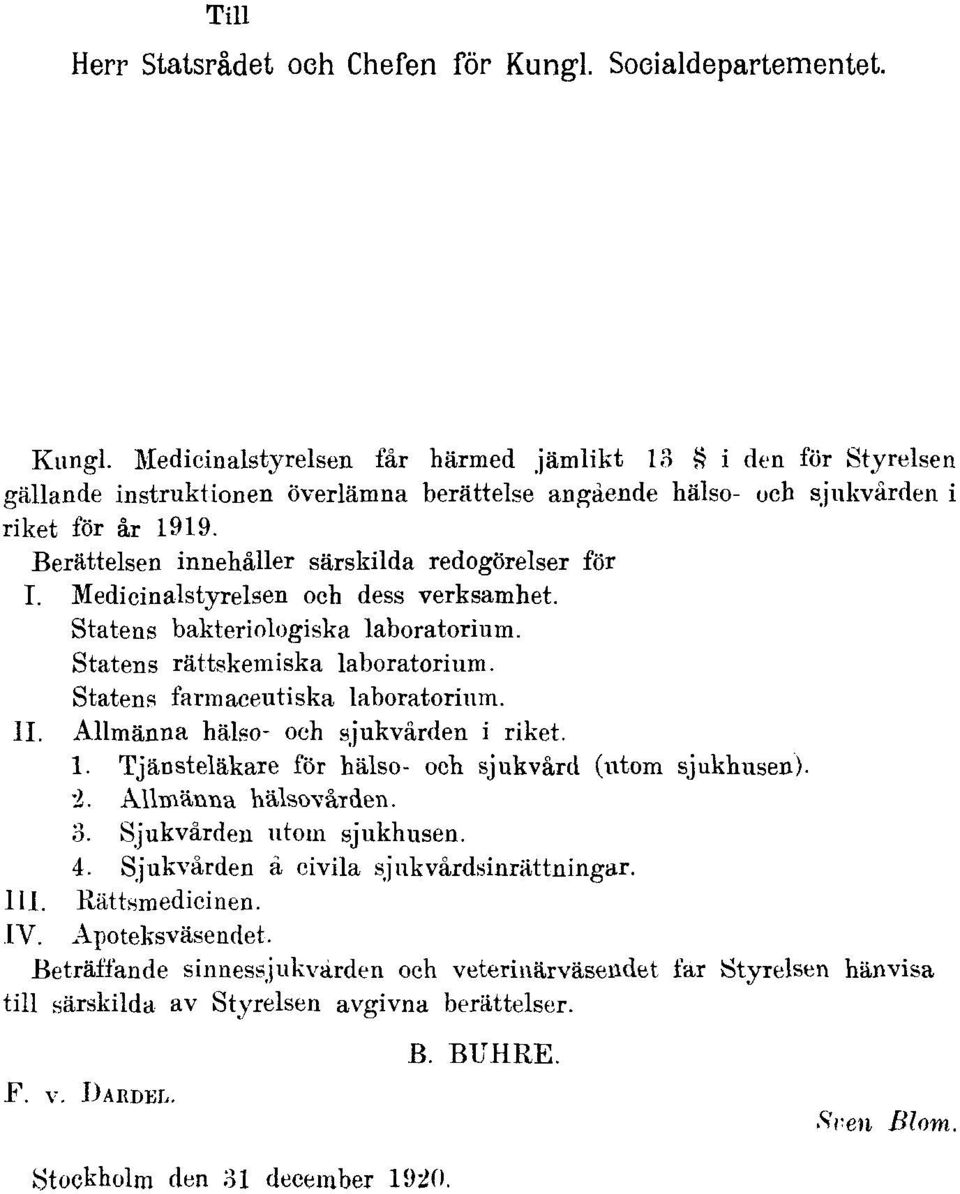 Till
Herr Statsrådet och Chefen för Kungl. Socialdepartementet.

Kungl. Medicinalstyrelsen får härmed jämlikt 13 § i den för Styrelsen gällande instruktionen överlämna berättelse angående hälso- och sjukvården i riket för år 1919.

Berättelsen innehåller särskilda redogörelser för

I. Medicinalstyrelsen och dess verksamhet.
Statens bakteriologiska laboratorium.
Statens rättskemiska laboratorium.
Statens farmaceutiska laboratorium.

II. Allmänna hälso- och sjukvården i riket.
1. Tjänsteläkare för hälso- och sjukvård (utom sjukhusen).
2. Allmänna hälsovården.
3. Sjukvården utom sjukhusen.
4. Sjukvården å civila sjukvårdsinrättningar.

III. Rättsmedicinen.

IV. Apoteksväsendet.

Beträffande sinnessjukvården och veterinärväsendet får Styrelsen hänvisa till särskilda av Styrelsen avgivna berättelser.

B. BUHRE.

F. v. DARDEL.

Sven Blom.

Stockholm den 31 december 1920.